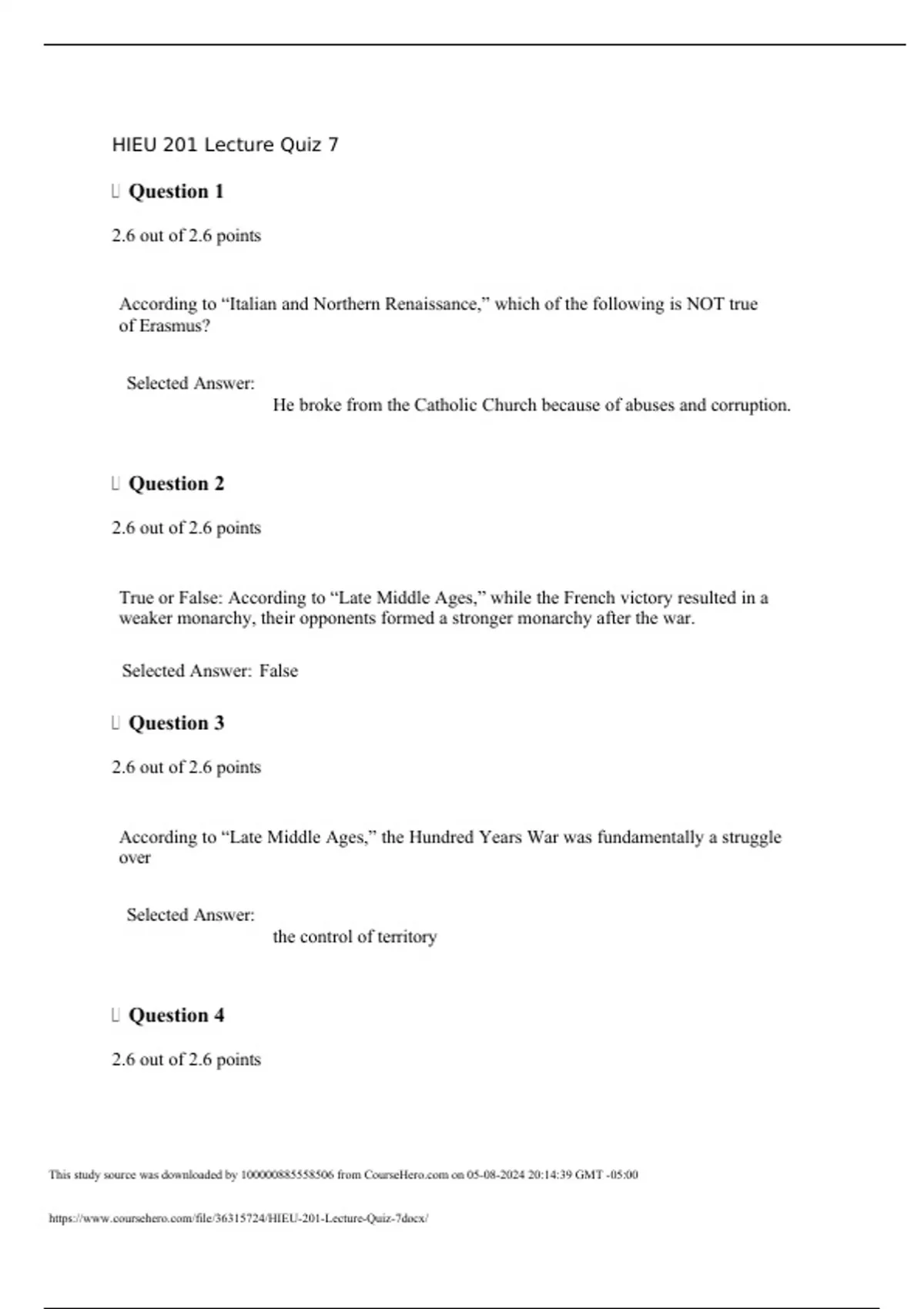 HIEU 201 Lecture Quiz 7

Question 1

2.6 out of 2.6 points

According to “Italian and Northern Renaissance,” which of the following is NOT true of Erasmus?

Selected Answer: He broke from the Catholic Church because of abuses and corruption.

Question 2

2.6 out of 2.6 points

True or False: According to “Late Middle Ages,” while the French victory resulted in a weaker monarchy, their opponents formed a stronger monarchy after the war.

Selected Answer: False

Question 3

2.6 out of 2.6 points

According to “Late Middle Ages,” the Hundred Years War was fundamentally a struggle over

Selected Answer: the control of territory

Question 4

2.6 out of 2.6 points

This study source was downloaded by 100000885558506 from CourseHero.com on 05-08-2024 20:14:39 GMT -05:00

https://www.coursehero.com/file/36315724/HIEU-201-Lecture-Quiz-7docx/